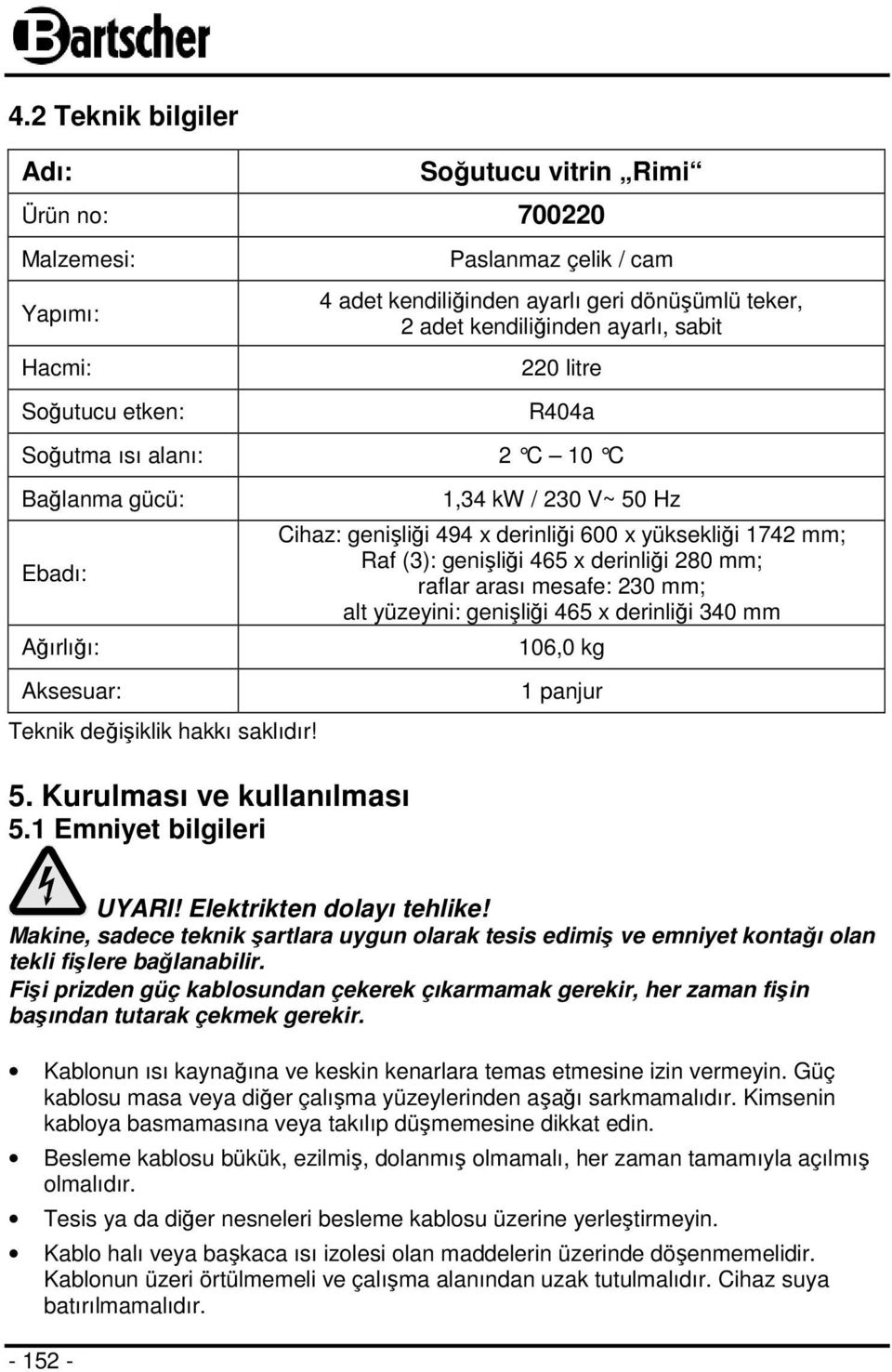 Bartscher

4.2 Teknik bilgiler

| Adı: | Soğutucu vitrin „Rimi“ |
|---|---|
| Ürün no: | 700220 |
| Malzemesi: | Paslanmaz çelik / cam |
| Yapımı: | 4 adet kendiliğinden ayarlı geri dönüşümlü teker, 2 adet kendiliğinden ayarlı, sabit |
| Hacmi: | 220 litre |
| Soğutucu etken: | R404a |
| Soğutma ısı alanı: | 2 °C – 10 °C |
| Bağlanma gücü: | 1,34 kW / 230 V~ 50 Hz |
| Ebadı: | Cihaz: genişliği 494 x derinliği 600 x yüksekliği 1742 mm; Raf (3): genişliği 465 x derinliği 280 mm; raflar arası mesafe: 230 mm; alt yüzeyini: genişliği 465 x derinliği 340 mm |
| Ağırlığı: | 106,0 kg |
| Aksesuar: | 1 panjur |

Teknik değişiklik hakkı saklıdır!

5. Kurulması ve kullanılması
5.1 Emniyet bilgileri

UYARI! Elektrikten dolayı tehlike!
Makine, sadece teknik şartlara uygun olarak tesis edimiş ve emniyet kontağı olan tekli fişlere bağlanabilir.
Fişi prizden güç kablosundan çekerek çıkarmamak gerekir, her zaman fişin başından tutarak çekmek gerekir.

• Kablonun ısı kaynağına ve keskin kenarlara temas etmesine izin vermeyin. Güç kablosu masa veya diğer çalışma yüzeylerinden aşağı sarkmamalıdır. Kimsenin kabloya basmamasına veya takılıp düşmemesine dikkat edin.
• Besleme kablosu bükük, ezilmiş, dolanmış olmamalı, her zaman tamamıyla açılmış olmalıdır.
• Tesis ya da diğer nesneleri besleme kablosu üzerine yerleştirmeyin.
• Kablo halı veya başkaca ısı izolesi olan maddelerin üzerinde döşenmemelidir. Kablonun üzeri örtülmemeli ve çalışma alanından uzak tutulmalıdır. Cihaz suya batırılmamalıdır.

- 152 -